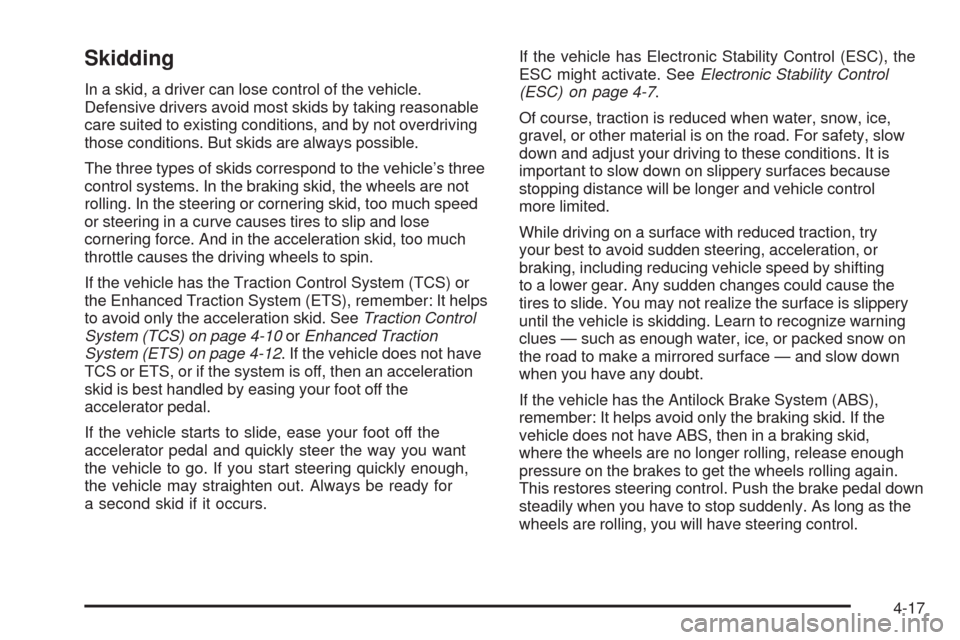 Skidding

In a skid, a driver can lose control of the vehicle. Defensive drivers avoid most skids by taking reasonable care suited to existing conditions, and by not overdriving those conditions. But skids are always possible.

The three types of skids correspond to the vehicle's three control systems. In the braking skid, the wheels are not rolling. In the steering or cornering skid, too much speed or steering in a curve causes tires to slip and lose cornering force. And in the acceleration skid, too much throttle causes the driving wheels to spin.

If the vehicle has the Traction Control System (TCS) or the Enhanced Traction System (ETS), remember: It helps to avoid only the acceleration skid. See Traction Control System (TCS) on page 4-10 or Enhanced Traction System (ETS) on page 4-12. If the vehicle does not have TCS or ETS, or if the system is off, then an acceleration skid is best handled by easing your foot off the accelerator pedal.

If the vehicle starts to slide, ease your foot off the accelerator pedal and quickly steer the way you want the vehicle to go. If you start steering quickly enough, the vehicle may straighten out. Always be ready for a second skid if it occurs.

If the vehicle has Electronic Stability Control (ESC), the ESC might activate. See Electronic Stability Control (ESC) on page 4-7.

Of course, traction is reduced when water, snow, ice, gravel, or other material is on the road. For safety, slow down and adjust your driving to these conditions. It is important to slow down on slippery surfaces because stopping distance will be longer and vehicle control more limited.

While driving on a surface with reduced traction, try your best to avoid sudden steering, acceleration, or braking, including reducing vehicle speed by shifting to a lower gear. Any sudden changes could cause the tires to slide. You may not realize the surface is slippery until the vehicle is skidding. Learn to recognize warning clues — such as enough water, ice, or packed snow on the road to make a mirrored surface — and slow down when you have any doubt.

If the vehicle has the Antilock Brake System (ABS), remember: It helps avoid only the braking skid. If the vehicle does not have ABS, then in a braking skid, where the wheels are no longer rolling, release enough pressure on the brakes to get the wheels rolling again. This restores steering control. Push the brake pedal down steadily when you have to stop suddenly. As long as the wheels are rolling, you will have steering control.

4-17

carmanualsonline.info